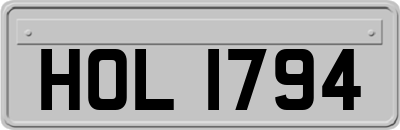 HOL 1794